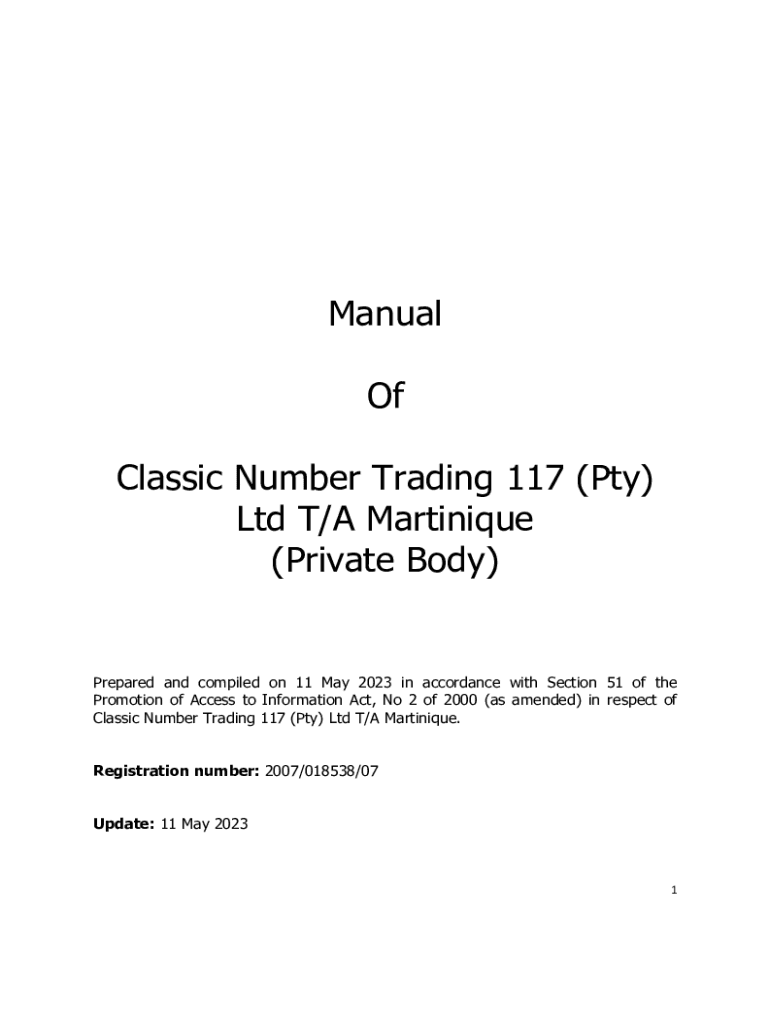 Manual

Of

Classic Number Trading 117 (Pty) Ltd T/A Martinique (Private Body)

Prepared and compiled on 11 May 2023 in accordance with Section 51 of the Promotion of Access to Information Act, No 2 of 2000 (as amended) in respect of Classic Number Trading 117 (Pty) Ltd T/A Martinique.

Registration number: 2007/018538/07

Update: 11 May 2023

1